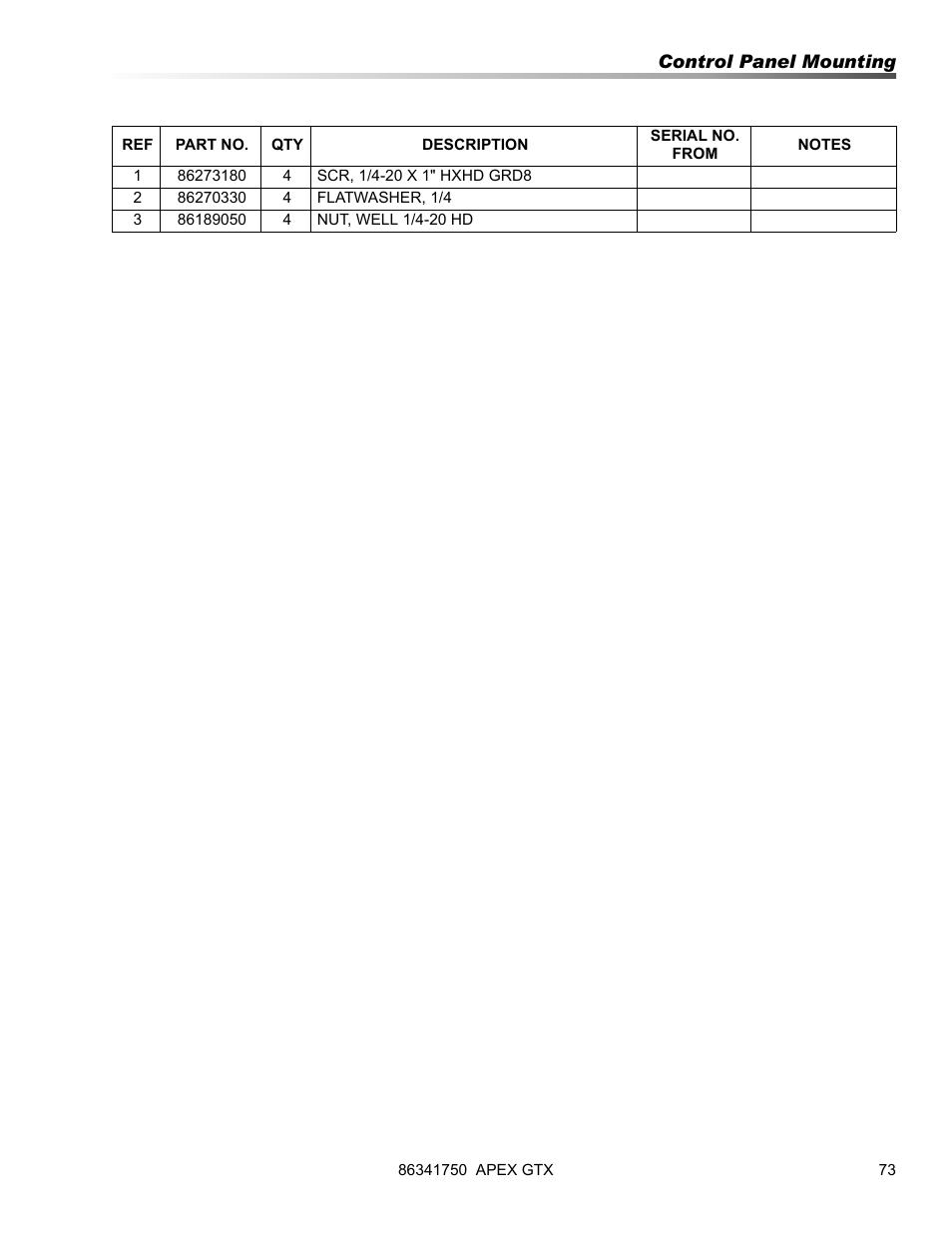 Control Panel Mounting

| REF | PART NO. | QTY | DESCRIPTION | SERIAL NO. FROM | NOTES |
|---|---|---|---|---|---|
| 1 | 86273180 | 4 | SCR, 1/4-20 X 1" HXHD GRD8 | | |
| 2 | 86270330 | 4 | FLATWASHER, 1/4 | | |
| 3 | 86189050 | 4 | NUT, WELL 1/4-20 HD | | |

86341750 APEX GTX

73